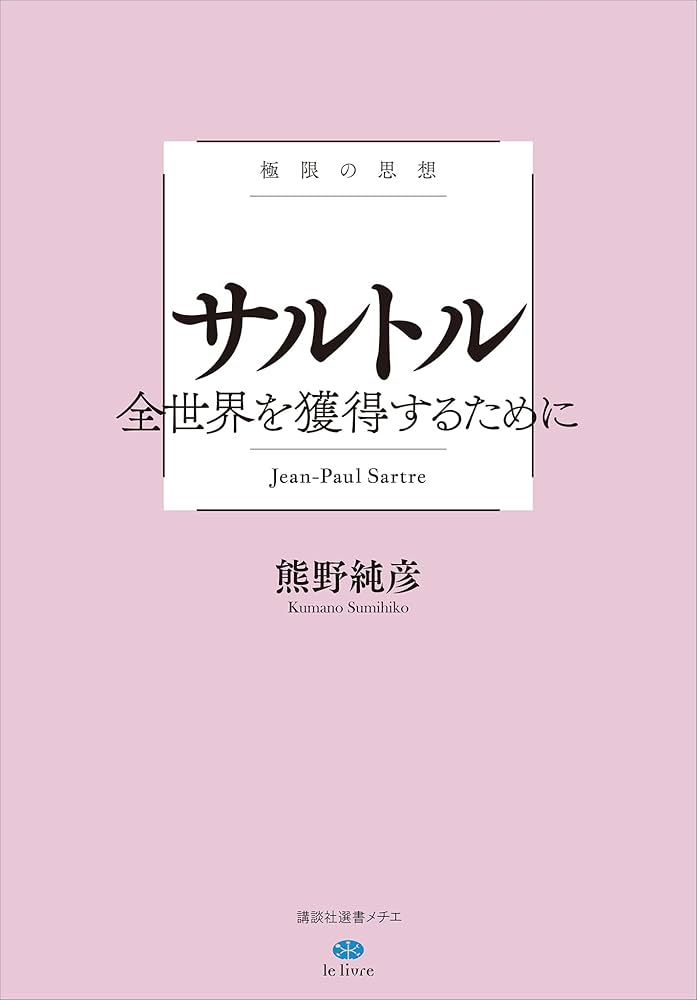 極限の思想

サルトル

全世界を獲得するために

Jean-Paul Sartre

熊野純彦

Kumano Sumihiko

講談社選書メチエ

le livre